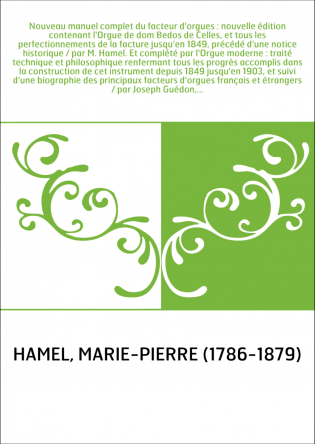 Nouveau manuel complet du facteur d'orgues : nouvelle édition contenant l'Orgue de dom Bedos de Celles, et tous les perfectionnements de la facture jusqu'en 1849, précédé d'une notice historique / par M. Hamel. Et complété par l'Orgue moderne : traité technique et philosophique renfermant tous les progrès accomplis dans la construction de cet instrument depuis 1849 jusqu'en 1903, et suivi d'une biographie des principaux facteurs d'orgues français et étrangers / par Joseph Guédon,...

HAMEL, MARIE-PIERRE (1786-1879)